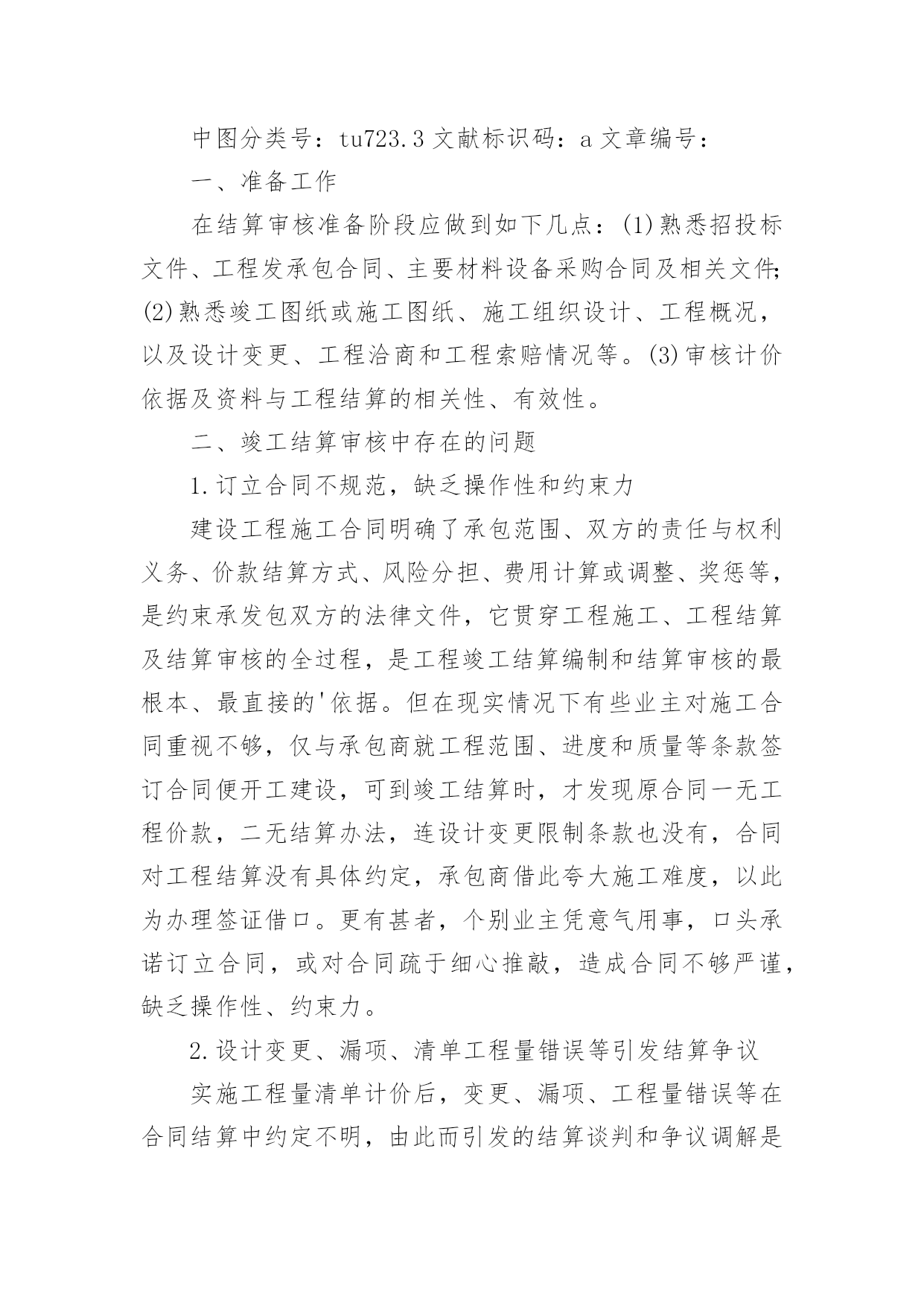 中图分类号：tu723.3 文献标识码：a 文章编号：

一、准备工作

在结算审核准备阶段应做到如下几点：(1)熟悉招投标文件、工程发承包合同、主要材料设备采购合同及相关文件;(2)熟悉竣工图纸或施工图纸、施工组织设计、工程概况，以及设计变更、工程洽商和工程索赔情况等。(3)审核计价依据及资料与工程结算的相关性、有效性。

二、竣工结算审核中存在的问题

1.订立合同不规范，缺乏操作性和约束力

建设工程施工合同明确了承包范围、双方的责任与权利义务、价款结算方式、风险分担、费用计算或调整、奖惩等，是约束承发包双方的法律文件，它贯穿工程施工、工程结算及结算审核的全过程，是工程竣工结算编制和结算审核的最根本、最直接的'依据。但在现实情况下有些业主对施工合同重视不够，仅与承包商就工程范围、进度和质量等条款签订合同便开工建设，可到竣工结算时，才发现原合同一无工程价款，二无结算办法，连设计变更限制条款也没有，合同对工程结算没有具体约定，承包商借此夸大施工难度，以此为办理签证借口。更有甚者，个别业主凭意气用事，口头承诺订立合同，或对合同疏于细心推敲，造成合同不够严谨，缺乏操作性、约束力。

2.设计变更、漏项、清单工程量错误等引发结算争议

实施工程量清单计价后，变更、漏项、工程量错误等在合同结算中约定不明，由此而引发的结算谈判和争议调解是